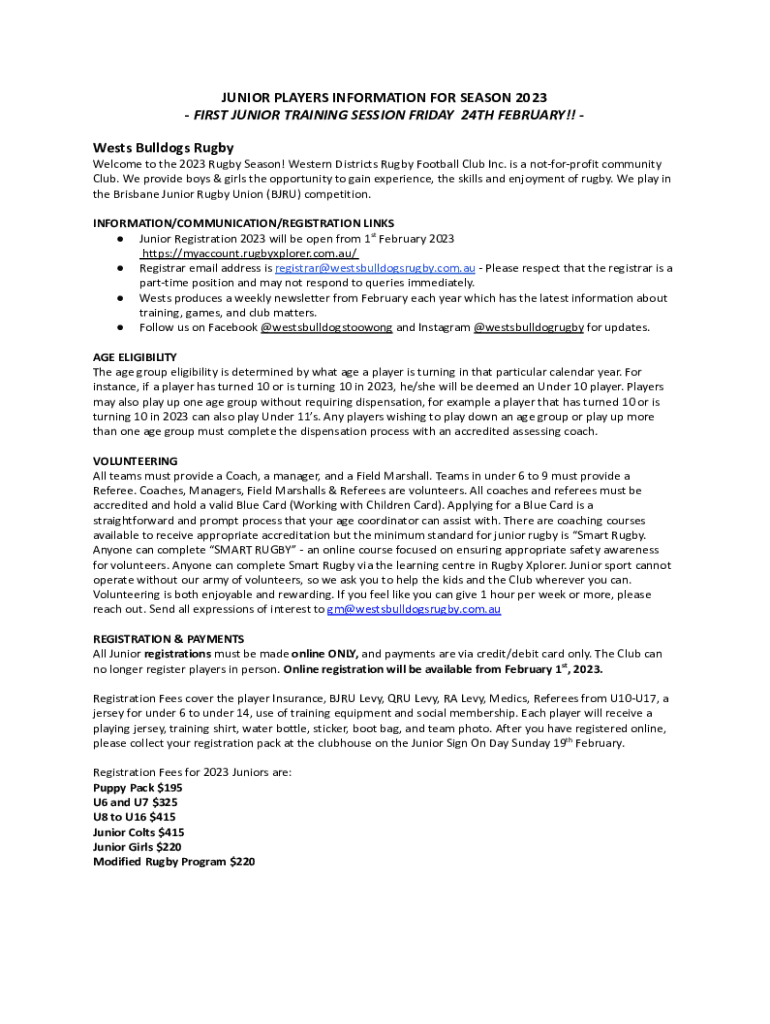 JUNIOR PLAYERS INFORMATION FOR SEASON 2023
- FIRST JUNIOR TRAINING SESSION FRIDAY 24TH FEBRUARY!! -

Wests Bulldogs Rugby
Welcome to the 2023 Rugby Season! Western Districts Rugby Football Club Inc. is a not-for-profit community Club. We provide boys & girls the opportunity to gain experience, the skills and enjoyment of rugby. We play in the Brisbane Junior Rugby Union (BJRU) competition.

INFORMATION/COMMUNICATION/REGISTRATION LINKS
● Junior Registration 2023 will be open from 1$^{st}$ February 2023 https://myaccount.rugbyxplorer.com.au/
● Registrar email address is registrar@westsbulldogsrugby.com.au - Please respect that the registrar is a part-time position and may not respond to queries immediately.
● Wests produces a weekly newsletter from February each year which has the latest information about training, games, and club matters.
● Follow us on Facebook @westsbulldogstoowong and Instagram @westsbulldogrugby for updates.

AGE ELIGIBILITY
The age group eligibility is determined by what age a player is turning in that particular calendar year. For instance, if a player has turned 10 or is turning 10 in 2023, he/she will be deemed an Under 10 player. Players may also play up one age group without requiring dispensation, for example a player that has turned 10 or is turning 10 in 2023 can also play Under 11's. Any players wishing to play down an age group or play up more than one age group must complete the dispensation process with an accredited assessing coach.

VOLUNTEERING
All teams must provide a Coach, a manager, and a Field Marshall. Teams in under 6 to 9 must provide a Referee. Coaches, Managers, Field Marshalls & Referees are volunteers. All coaches and referees must be accredited and hold a valid Blue Card (Working with Children Card). Applying for a Blue Card is a straightforward and prompt process that your age coordinator can assist with. There are coaching courses available to receive appropriate accreditation but the minimum standard for junior rugby is "Smart Rugby. Anyone can complete "SMART RUGBY" - an online course focused on ensuring appropriate safety awareness for volunteers. Anyone can complete Smart Rugby via the learning centre in Rugby Xplorer. Junior sport cannot operate without our army of volunteers, so we ask you to help the kids and the Club wherever you can. Volunteering is both enjoyable and rewarding. If you feel like you can give 1 hour per week or more, please reach out. Send all expressions of interest to gm@westsbulldogsrugby.com.au

REGISTRATION & PAYMENTS
All Junior registrations must be made online ONLY, and payments are via credit/debit card only. The Club can no longer register players in person. Online registration will be available from February 1$^{st}$, 2023.

Registration Fees cover the player Insurance, BJRU Levy, QRU Levy, RA Levy, Medics, Referees from U10-U17, a jersey for under 6 to under 14, use of training equipment and social membership. Each player will receive a playing jersey, training shirt, water bottle, sticker, boot bag, and team photo. After you have registered online, please collect your registration pack at the clubhouse on the Junior Sign On Day Sunday 19$^{th}$ February.

Registration Fees for 2023 Juniors are:
Puppy Pack $195
U6 and U7 $325
U8 to U16 $415
Junior Colts $415
Junior Girls $220
Modified Rugby Program $220